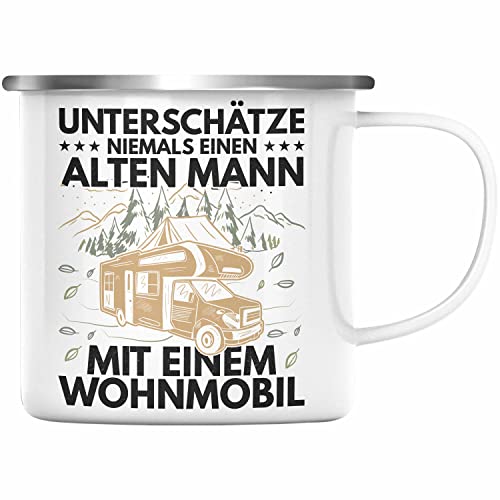 UNTERSCHÄTZE
★★★ NIEMALS EINEN ★★★
ALTEN MANN

MIT EINEM
WOHNMOBIL